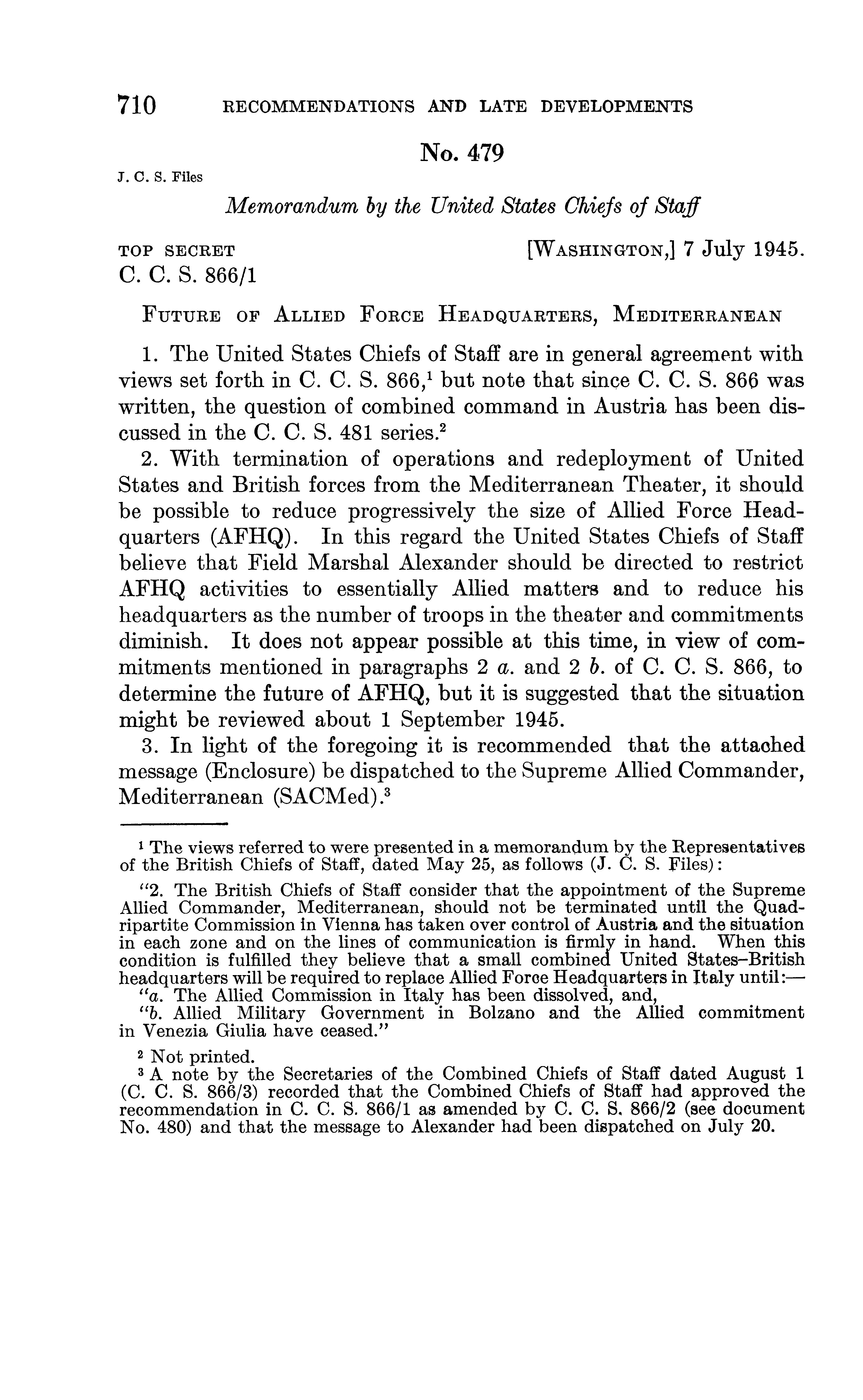 710 RECOMMENDATIONS AND LATE DEVELOPMENTS

No. 479

J. C. S. Files

Memorandum by the United States Chiefs of Staff

TOP SECRET [WASHINGTON,] 7 July 1945.
C. C. S. 866/1

FUTURE OF ALLIED FORCE HEADQUARTERS, MEDITERRANEAN

1. The United States Chiefs of Staff are in general agreement with views set forth in C. C. S. 866,$^1$ but note that since C. C. S. 866 was written, the question of combined command in Austria has been discussed in the C. C. S. 481 series.$^2$

2. With termination of operations and redeployment of United States and British forces from the Mediterranean Theater, it should be possible to reduce progressively the size of Allied Force Headquarters (AFHQ). In this regard the United States Chiefs of Staff believe that Field Marshal Alexander should be directed to restrict AFHQ activities to essentially Allied matters and to reduce his headquarters as the number of troops in the theater and commitments diminish. It does not appear possible at this time, in view of commitments mentioned in paragraphs 2 a. and 2 b. of C. C. S. 866, to determine the future of AFHQ, but it is suggested that the situation might be reviewed about 1 September 1945.

3. In light of the foregoing it is recommended that the attached message (Enclosure) be dispatched to the Supreme Allied Commander, Mediterranean (SACMed).$^3$

$^1$ The views referred to were presented in a memorandum by the Representatives of the British Chiefs of Staff, dated May 25, as follows (J. C. S. Files):

"2. The British Chiefs of Staff consider that the appointment of the Supreme Allied Commander, Mediterranean, should not be terminated until the Quadripartite Commission in Vienna has taken over control of Austria and the situation in each zone and on the lines of communication is firmly in hand. When this condition is fulfilled they believe that a small combined United States–British headquarters will be required to replace Allied Force Headquarters in Italy until:—
"a. The Allied Commission in Italy has been dissolved, and,
"b. Allied Military Government in Bolzano and the Allied commitment in Venezia Giulia have ceased."

$^2$ Not printed.
$^3$ A note by the Secretaries of the Combined Chiefs of Staff dated August 1 (C. C. S. 866/3) recorded that the Combined Chiefs of Staff had approved the recommendation in C. C. S. 866/1 as amended by C. C. S. 866/2 (see document No. 480) and that the message to Alexander had been dispatched on July 20.